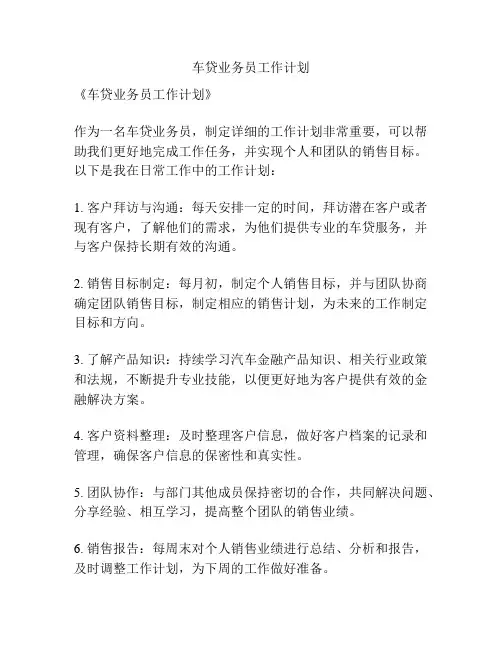 车贷业务员工作计划

《车贷业务员工作计划》

作为一名车贷业务员，制定详细的工作计划非常重要，可以帮助我们更好地完成工作任务，并实现个人和团队的销售目标。以下是我在日常工作中的工作计划：

1. 客户拜访与沟通：每天安排一定的时间，拜访潜在客户或者现有客户，了解他们的需求，为他们提供专业的车贷服务，并与客户保持长期有效的沟通。

2. 销售目标制定：每月初，制定个人销售目标，并与团队协商确定团队销售目标，制定相应的销售计划，为未来的工作制定目标和方向。

3. 了解产品知识：持续学习汽车金融产品知识、相关行业政策和法规，不断提升专业技能，以便更好地为客户提供有效的金融解决方案。

4. 客户资料整理：及时整理客户信息，做好客户档案的记录和管理，确保客户信息的保密性和真实性。

5. 团队协作：与部门其他成员保持密切的合作，共同解决问题、分享经验、相互学习，提高整个团队的销售业绩。

6. 销售报告：每周末对个人销售业绩进行总结、分析和报告，及时调整工作计划，为下周的工作做好准备。